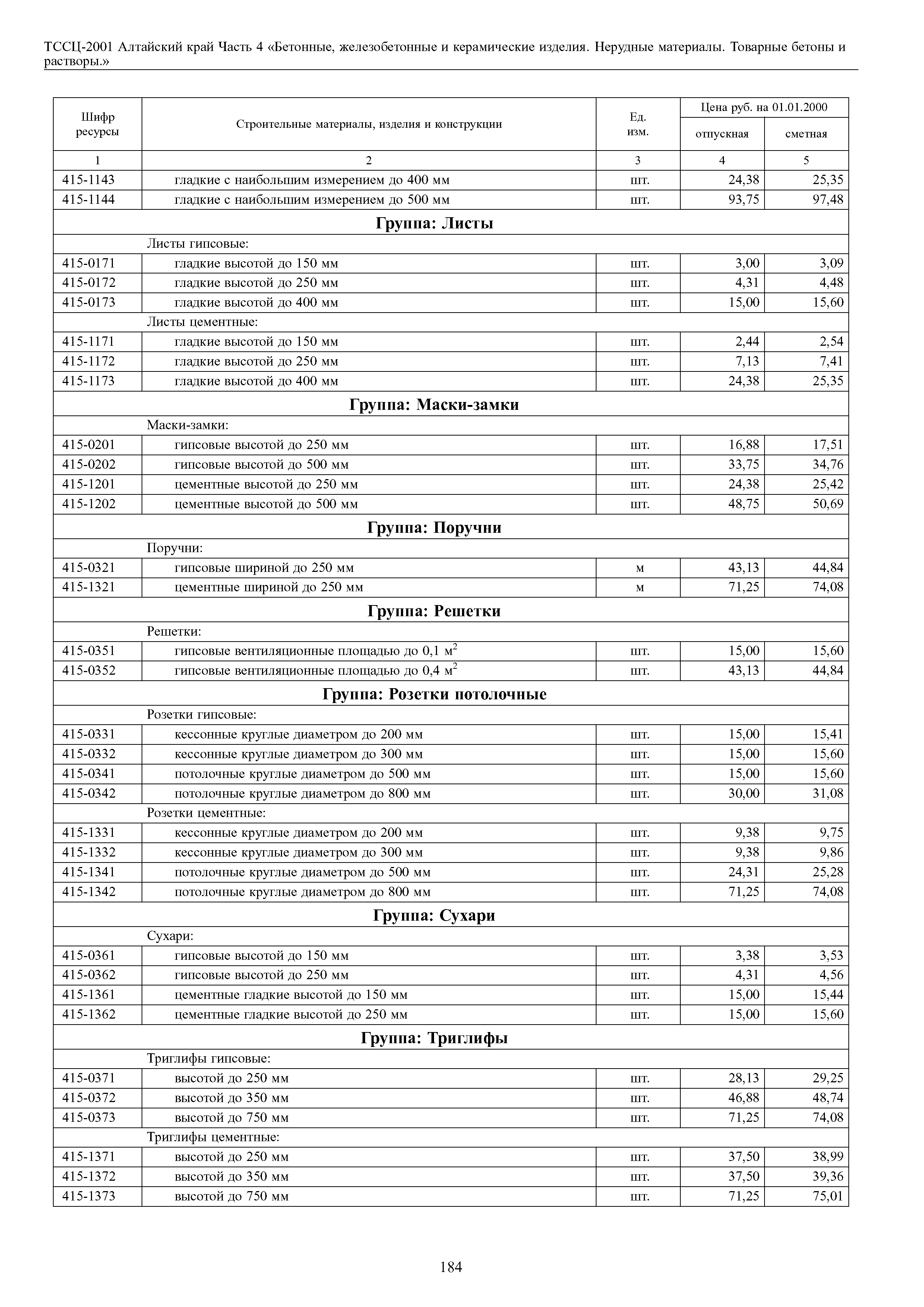 ТССЦ-2001 Алтайский край Часть 4 «Бетонные, железобетонные и керамические изделия. Нерудные материалы. Товарные бетоны и растворы.»

| Шифр ресурсы | Строительные материалы, изделия и конструкции | Ед. изм. | Цена руб. на 01.01.2000 отпускная | Цена руб. на 01.01.2000 сметная |
|---|---|---|---|---|
| 1 | 2 | 3 | 4 | 5 |
| 415-1143 | гладкие с наибольшим измерением до 400 мм | шт. | 24,38 | 25,35 |
| 415-1144 | гладкие с наибольшим измерением до 500 мм | шт. | 93,75 | 97,48 |
| | **Группа: Листы** | | | |
| | Листы гипсовые: | | | |
| 415-0171 | гладкие высотой до 150 мм | шт. | 3,00 | 3,09 |
| 415-0172 | гладкие высотой до 250 мм | шт. | 4,31 | 4,48 |
| 415-0173 | гладкие высотой до 400 мм | шт. | 15,00 | 15,60 |
| | Листы цементные: | | | |
| 415-1171 | гладкие высотой до 150 мм | шт. | 2,44 | 2,54 |
| 415-1172 | гладкие высотой до 250 мм | шт. | 7,13 | 7,41 |
| 415-1173 | гладкие высотой до 400 мм | шт. | 24,38 | 25,35 |
| | **Группа: Маски-замки** | | | |
| | Маски-замки: | | | |
| 415-0201 | гипсовые высотой до 250 мм | шт. | 16,88 | 17,51 |
| 415-0202 | гипсовые высотой до 500 мм | шт. | 33,75 | 34,76 |
| 415-1201 | цементные высотой до 250 мм | шт. | 24,38 | 25,42 |
| 415-1202 | цементные высотой до 500 мм | шт. | 48,75 | 50,69 |
| | **Группа: Поручни** | | | |
| | Поручни: | | | |
| 415-0321 | гипсовые шириной до 250 мм | м | 43,13 | 44,84 |
| 415-1321 | цементные шириной до 250 мм | м | 71,25 | 74,08 |
| | **Группа: Решетки** | | | |
| | Решетки: | | | |
| 415-0351 | гипсовые вентиляционные площадью до 0,1 м$^2$ | шт. | 15,00 | 15,60 |
| 415-0352 | гипсовые вентиляционные площадью до 0,4 м$^2$ | шт. | 43,13 | 44,84 |
| | **Группа: Розетки потолочные** | | | |
| | Розетки гипсовые: | | | |
| 415-0331 | кессонные круглые диаметром до 200 мм | шт. | 15,00 | 15,41 |
| 415-0332 | кессонные круглые диаметром до 300 мм | шт. | 15,00 | 15,60 |
| 415-0341 | потолочные круглые диаметром до 500 мм | шт. | 15,00 | 15,60 |
| 415-0342 | потолочные круглые диаметром до 800 мм | шт. | 30,00 | 31,08 |
| | Розетки цементные: | | | |
| 415-1331 | кессонные круглые диаметром до 200 мм | шт. | 9,38 | 9,75 |
| 415-1332 | кессонные круглые диаметром до 300 мм | шт. | 9,38 | 9,86 |
| 415-1341 | потолочные круглые диаметром до 500 мм | шт. | 24,31 | 25,28 |
| 415-1342 | потолочные круглые диаметром до 800 мм | шт. | 71,25 | 74,08 |
| | **Группа: Сухари** | | | |
| | Сухари: | | | |
| 415-0361 | гипсовые высотой до 150 мм | шт. | 3,38 | 3,53 |
| 415-0362 | гипсовые высотой до 250 мм | шт. | 4,31 | 4,56 |
| 415-1361 | цементные гладкие высотой до 150 мм | шт. | 15,00 | 15,44 |
| 415-1362 | цементные гладкие высотой до 250 мм | шт. | 15,00 | 15,60 |
| | **Группа: Триглифы** | | | |
| | Триглифы гипсовые: | | | |
| 415-0371 | высотой до 250 мм | шт. | 28,13 | 29,25 |
| 415-0372 | высотой до 350 мм | шт. | 46,88 | 48,74 |
| 415-0373 | высотой до 750 мм | шт. | 71,25 | 74,08 |
| | Триглифы цементные: | | | |
| 415-1371 | высотой до 250 мм | шт. | 37,50 | 38,99 |
| 415-1372 | высотой до 350 мм | шт. | 37,50 | 39,36 |
| 415-1373 | высотой до 750 мм | шт. | 71,25 | 75,01 |

184